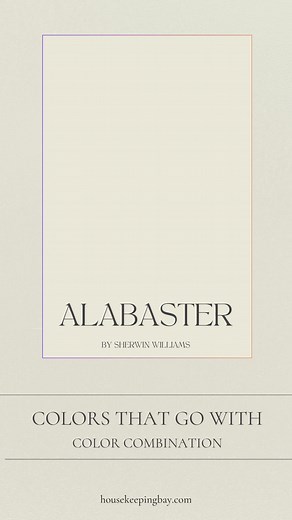 ALABASTER

BY SHERWIN WILLIAMS

COLORS THAT GO WITH

COLOR COMBINATION

housekeepingbay.com